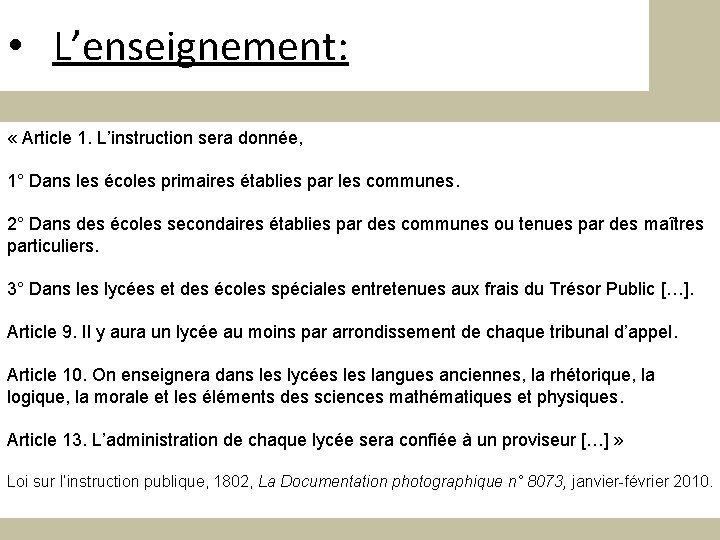 • L’enseignement:

« Article 1. L’instruction sera donnée,

1° Dans les écoles primaires établies par les communes.

2° Dans des écoles secondaires établies par des communes ou tenues par des maîtres particuliers.

3° Dans les lycées et des écoles spéciales entretenues aux frais du Trésor Public […].

Article 9. Il y aura un lycée au moins par arrondissement de chaque tribunal d’appel.

Article 10. On enseignera dans les lycées les langues anciennes, la rhétorique, la logique, la morale et les éléments des sciences mathématiques et physiques.

Article 13. L’administration de chaque lycée sera confiée à un proviseur […] »

Loi sur l'instruction publique, 1802, La Documentation photographique n° 8073, janvier-février 2010.